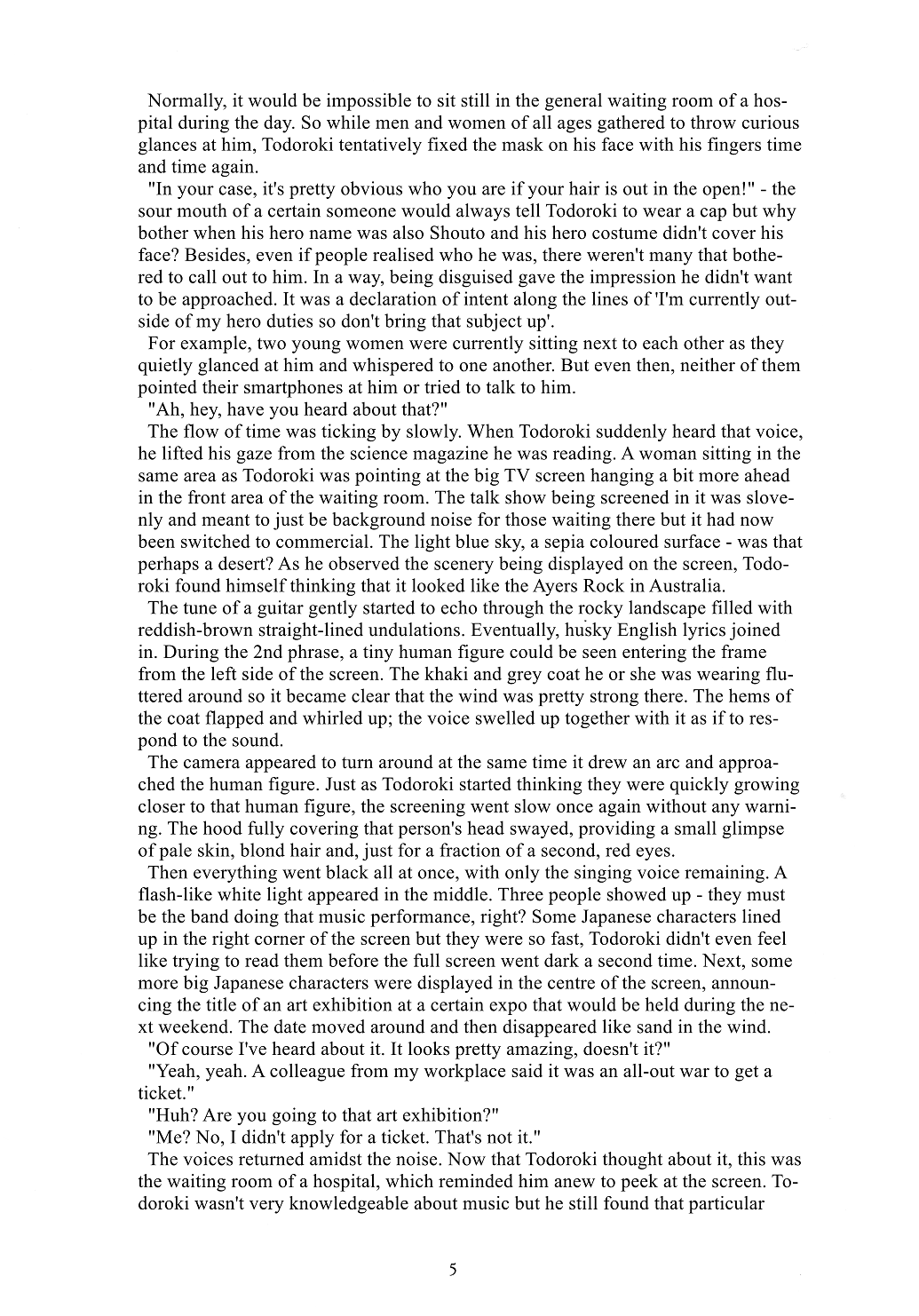 Normally, it would be impossible to sit still in the general waiting room of a hospital during the day. So while men and women of all ages gathered to throw curious glances at him, Todoroki tentatively fixed the mask on his face with his fingers time and time again.

"In your case, it's pretty obvious who you are if your hair is out in the open!" - the sour mouth of a certain someone would always tell Todoroki to wear a cap but why bother when his hero name was also Shouto and his hero costume didn't cover his face? Besides, even if people realised who he was, there weren't many that bothered to call out to him. In a way, being disguised gave the impression he didn't want to be approached. It was a declaration of intent along the lines of 'I'm currently outside of my hero duties so don't bring that subject up'.

For example, two young women were currently sitting next to each other as they quietly glanced at him and whispered to one another. But even then, neither of them pointed their smartphones at him or tried to talk to him.

"Ah, hey, have you heard about that?"

The flow of time was ticking by slowly. When Todoroki suddenly heard that voice, he lifted his gaze from the science magazine he was reading. A woman sitting in the same area as Todoroki was pointing at the big TV screen hanging a bit more ahead in the front area of the waiting room. The talk show being screened in it was slovenly and meant to just be background noise for those waiting there but it had now been switched to commercial. The light blue sky, a sepia coloured surface - was that perhaps a desert? As he observed the scenery being displayed on the screen, Todoroki found himself thinking that it looked like the Ayers Rock in Australia.

The tune of a guitar gently started to echo through the rocky landscape filled with reddish-brown straight-lined undulations. Eventually, husky English lyrics joined in. During the 2nd phrase, a tiny human figure could be seen entering the frame from the left side of the screen. The khaki and grey coat he or she was wearing fluttered around so it became clear that the wind was pretty strong there. The hems of the coat flapped and whirled up; the voice swelled up together with it as if to respond to the sound.

The camera appeared to turn around at the same time it drew an arc and approached the human figure. Just as Todoroki started thinking they were quickly growing closer to that human figure, the screening went slow once again without any warning. The hood fully covering that person's head swayed, providing a small glimpse of pale skin, blond hair and, just for a fraction of a second, red eyes.

Then everything went black all at once, with only the singing voice remaining. A flash-like white light appeared in the middle. Three people showed up - they must be the band doing that music performance, right? Some Japanese characters lined up in the right corner of the screen but they were so fast, Todoroki didn't even feel like trying to read them before the full screen went dark a second time. Next, some more big Japanese characters were displayed in the centre of the screen, announcing the title of an art exhibition at a certain expo that would be held during the next weekend. The date moved around and then disappeared like sand in the wind.

"Of course I've heard about it. It looks pretty amazing, doesn't it?"

"Yeah, yeah. A colleague from my workplace said it was an all-out war to get a ticket."

"Huh? Are you going to that art exhibition?"

"Me? No, I didn't apply for a ticket. That's not it."

The voices returned amidst the noise. Now that Todoroki thought about it, this was the waiting room of a hospital, which reminded him anew to peek at the screen. Todoroki wasn't very knowledgeable about music but he still found that particular

5